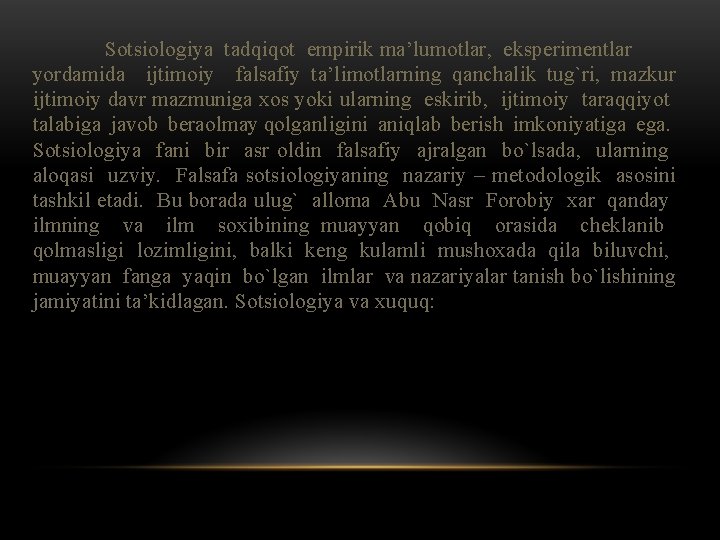 Sotsiologiya tadqiqot empirik ma’lumotlar, eksperimentlar yordamida ijtimoiy falsafiy ta’limotlarning qanchalik tug`ri, mazkur ijtimoiy davr mazmuniga xos yoki ularning eskirib, ijtimoiy taraqqiyot talabiga javob beraolmay qolganligini aniqlab berish imkoniyatiga ega. Sotsiologiya fani bir asr oldin falsafiy ajralgan bo`lsada, ularning aloqasi uzviy. Falsafa sotsiologiyaning nazariy – metodologik asosini tashkil etadi. Bu borada ulug` alloma Abu Nasr Forobiy xar qanday ilmning va ilm soxibining muayyan qobiq orasida cheklanib qolmasligi lozimligini, balki keng kulamli mushoxada qila biluvchi, muayyan fanga yaqin bo`lgan ilmlar va nazariyalar tanish bo`lishining jamiyatini ta’kidlagan. Sotsiologiya va xuquq: